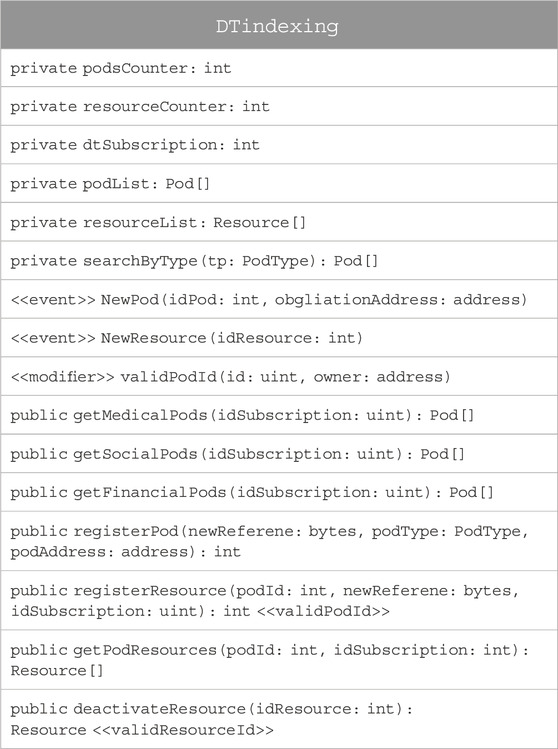 DTindexing

private podsCounter: int

private resourceCounter: int

private dtSubscription: int

private podList: Pod[]

private resourceList: Resource[]

private searchByType(tp: PodType): Pod[]

<<event>> NewPod(idPod: int, obgliationAddress: address)

<<event>> NewResource(idResource: int)

<<modifier>> validPodId(id: uint, owner: address)

public getMedicalPods(idSubscription: uint): Pod[]

public getSocialPods(idSubscription: uint): Pod[]

public getFinancialPods(idSubscription: uint): Pod[]

public registerPod(newReferene: bytes, podType: PodType, podAddress: address): int

public registerResource(podId: int, newReferene: bytes, idSubscription: uint): int <<validPodId>>

public getPodResources(podId: int, idSubscription: int): Resource[]

public deactivateResource(idResource: int): Resource <<validResourceId>>